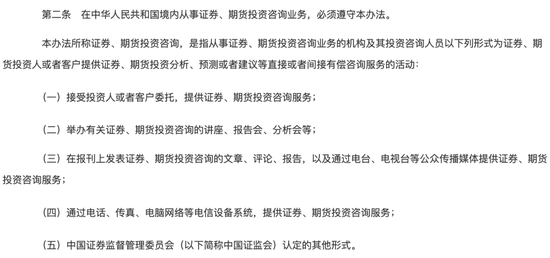 第二条　在中华人民共和国境内从事证券、期货投资咨询业务，必须遵守本办法。

本办法所称证券、期货投资咨询，是指从事证券、期货投资咨询业务的机构及其投资咨询人员以下列形式为证券、期货投资人或者客户提供证券、期货投资分析、预测或者建议等直接或者间接有偿咨询服务的活动：

（一）接受投资人或者客户委托，提供证券、期货投资咨询服务；

（二）举办有关证券、期货投资咨询的讲座、报告会、分析会等；

（三）在报刊上发表证券、期货投资咨询的文章、评论、报告，以及通过电台、电视台等公众传播媒体提供证券、期货投资咨询服务；

（四）通过电话、传真、电脑网络等电信设备系统，提供证券、期货投资咨询服务；

（五）中国证券监督管理委员会（以下简称中国证监会）认定的其他形式。